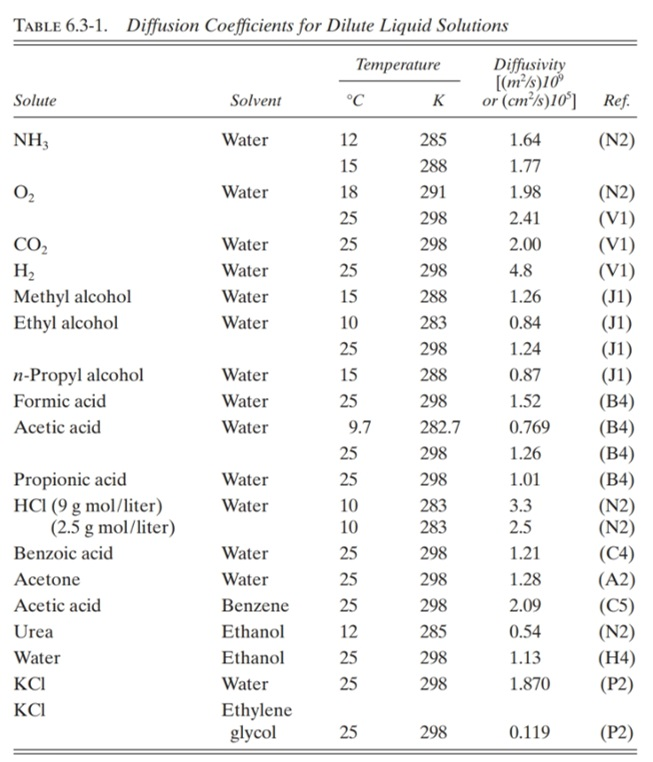 TABLE 6.3-1. Diffusion Coefficients for Dilute Liquid Solutions

| Solute | Solvent | Temperature °C | Temperature K | Diffusivity $[(m^2/s)10^9$ or $(cm^2/s)10^5]$ | Ref. |
|---|---|---|---|---|---|
| $NH_3$ | Water | 12 | 285 | 1.64 | (N2) |
| | | 15 | 288 | 1.77 | |
| $O_2$ | Water | 18 | 291 | 1.98 | (N2) |
| | | 25 | 298 | 2.41 | (V1) |
| $CO_2$ | Water | 25 | 298 | 2.00 | (V1) |
| $H_2$ | Water | 25 | 298 | 4.8 | (V1) |
| Methyl alcohol | Water | 15 | 288 | 1.26 | (J1) |
| Ethyl alcohol | Water | 10 | 283 | 0.84 | (J1) |
| | | 25 | 298 | 1.24 | (J1) |
| n-Propyl alcohol | Water | 15 | 288 | 0.87 | (J1) |
| Formic acid | Water | 25 | 298 | 1.52 | (B4) |
| Acetic acid | Water | 9.7 | 282.7 | 0.769 | (B4) |
| | | 25 | 298 | 1.26 | (B4) |
| Propionic acid | Water | 25 | 298 | 1.01 | (B4) |
| HCl (9 g mol/liter) | Water | 10 | 283 | 3.3 | (N2) |
| (2.5 g mol/liter) | | 10 | 283 | 2.5 | (N2) |
| Benzoic acid | Water | 25 | 298 | 1.21 | (C4) |
| Acetone | Water | 25 | 298 | 1.28 | (A2) |
| Acetic acid | Benzene | 25 | 298 | 2.09 | (C5) |
| Urea | Ethanol | 12 | 285 | 0.54 | (N2) |
| Water | Ethanol | 25 | 298 | 1.13 | (H4) |
| KCl | Water | 25 | 298 | 1.870 | (P2) |
| KCl | Ethylene glycol | 25 | 298 | 0.119 | (P2) |